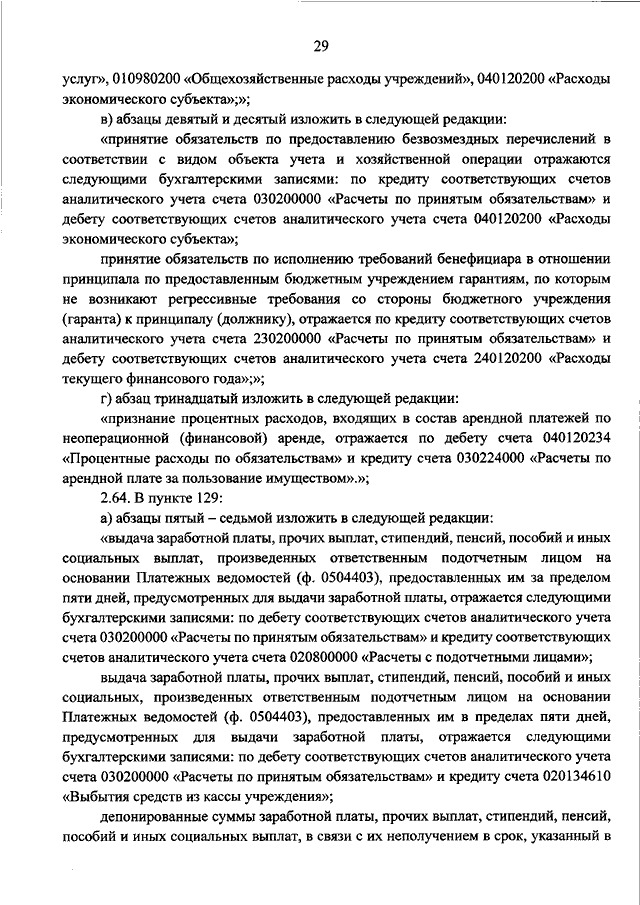 29

услуг», 010980200 «Общехозяйственные расходы учреждений», 040120200 «Расходы экономического субъекта»;»;

в) абзацы девятый и десятый изложить в следующей редакции:

«принятие обязательств по предоставлению безвозмездных перечислений в соответствии с видом объекта учета и хозяйственной операции отражаются следующими бухгалтерскими записями: по кредиту соответствующих счетов аналитического учета счета 030200000 «Расчеты по принятым обязательствам» и дебету соответствующих счетов аналитического учета счета 040120200 «Расходы экономического субъекта»;

принятие обязательств по исполнению требований бенефициара в отношении принципала по предоставленным бюджетным учреждением гарантиям, по которым не возникают регрессивные требования со стороны бюджетного учреждения (гаранта) к принципалу (должнику), отражается по кредиту соответствующих счетов аналитического учета счета 230200000 «Расчеты по принятым обязательствам» и дебету соответствующих счетов аналитического учета счета 240120200 «Расходы текущего финансового года»;»;

г) абзац тринадцатый изложить в следующей редакции:

«признание процентных расходов, входящих в состав арендной платежей по неоперационной (финансовой) аренде, отражается по дебету счета 040120234 «Процентные расходы по обязательствам» и кредиту счета 030224000 «Расчеты по арендной плате за пользование имуществом».»;

2.64. В пункте 129:

а) абзацы пятый – седьмой изложить в следующей редакции:

«выдача заработной платы, прочих выплат, стипендий, пенсий, пособий и иных социальных выплат, произведенных ответственным подотчетным лицом на основании Платежных ведомостей (ф. 0504403), предоставленных им за пределом пяти дней, предусмотренных для выдачи заработной платы, отражается следующими бухгалтерскими записями: по дебету соответствующих счетов аналитического учета счета 030200000 «Расчеты по принятым обязательствам» и кредиту соответствующих счетов аналитического учета счета 020800000 «Расчеты с подотчетными лицами»;

выдача заработной платы, прочих выплат, стипендий, пенсий, пособий и иных социальных, произведенных ответственным подотчетным лицом на основании Платежных ведомостей (ф. 0504403), предоставленных им в пределах пяти дней, предусмотренных для выдачи заработной платы, отражается следующими бухгалтерскими записями: по дебету соответствующих счетов аналитического учета счета 030200000 «Расчеты по принятым обязательствам» и кредиту счета 020134610 «Выбытия средств из кассы учреждения»;

депонированные суммы заработной платы, прочих выплат, стипендий, пенсий, пособий и иных социальных выплат, в связи с их неполучением в срок, указанный в